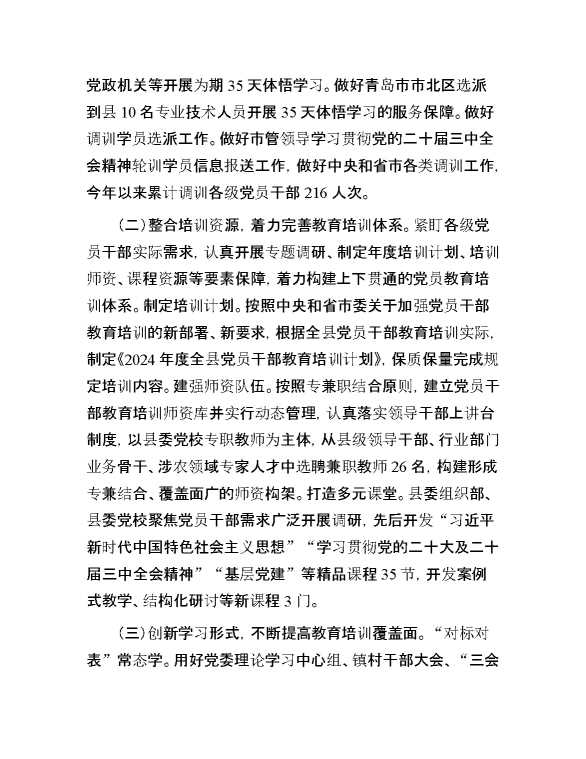 党政机关等开展为期 35 天体悟学习。做好青岛市市北区选派到县 10 名专业技术人员开展 35 天体悟学习的服务保障。做好调训学员选派工作。做好市管领导学习贯彻党的二十届三中全会精神轮训学员信息报送工作，做好中央和省市各类调训工作，今年以来累计调训各级党员干部 216 人次。

（二）整合培训资源，着力完善教育培训体系。紧盯各级党员干部实际需求，认真开展专题调研、制定年度培训计划、培训师资、课程资源等要素保障，着力构建上下贯通的党员教育培训体系。制定培训计划。按照中央和省市委关于加强党员干部教育培训的新部署、新要求，根据全县党员干部教育培训实际，制定《2024 年度全县党员干部教育培训计划》，保质保量完成规定培训内容。建强师资队伍。按照专兼职结合原则，建立党员干部教育培训师资库并实行动态管理，认真落实领导干部上讲台制度，以县委党校专职教师为主体，从县级领导干部、行业部门业务骨干、涉农领域专家人才中选聘兼职教师 26 名，构建形成专兼结合、覆盖面广的师资构架。打造多元课堂。县委组织部、县委党校聚焦党员干部需求广泛开展调研，先后开发“习近平新时代中国特色社会主义思想”“学习贯彻党的二十大及二十届三中全会精神”“基层党建”等精品课程 35 节，开发案例式教学、结构化研讨等新课程 3 门。

（三）创新学习形式，不断提高教育培训覆盖面。“对标对表”常态学。用好党委理论学习中心组、镇村干部大会、“三会